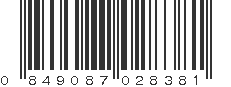 0 849087 028381